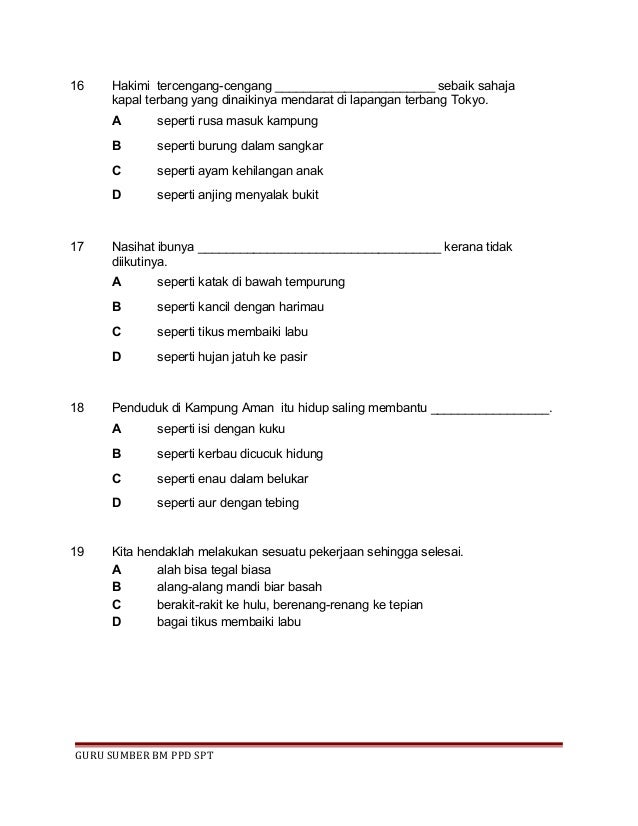 16 Hakimi tercengang-cengang ______________________ sebaik sahaja kapal terbang yang dinaikinya mendarat di lapangan terbang Tokyo.

A seperti rusa masuk kampung

B seperti burung dalam sangkar

C seperti ayam kehilangan anak

D seperti anjing menyalak bukit

17 Nasihat ibunya ____________________________________ kerana tidak diikutinya.

A seperti katak di bawah tempurung

B seperti kancil dengan harimau

C seperti tikus membaiki labu

D seperti hujan jatuh ke pasir

18 Penduduk di Kampung Aman itu hidup saling membantu _________________.

A seperti isi dengan kuku

B seperti kerbau dicucuk hidung

C seperti enau dalam belukar

D seperti aur dengan tebing

19 Kita hendaklah melakukan sesuatu pekerjaan sehingga selesai.

A alah bisa tegal biasa

B alang-alang mandi biar basah

C berakit-rakit ke hulu, berenang-renang ke tepian

D bagai tikus membaiki labu

GURU SUMBER BM PPD SPT